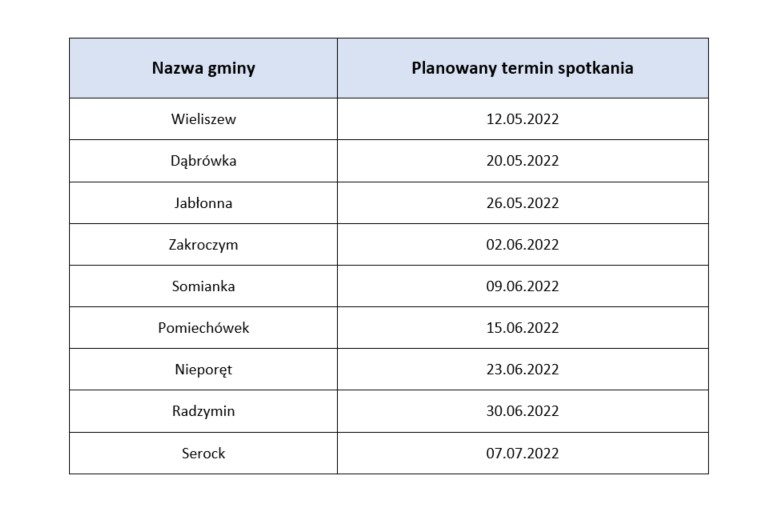 | Nazwa gminy | Planowany termin spotkania |
|---|---|
| Wieliszew | 12.05.2022 |
| Dąbrówka | 20.05.2022 |
| Jabłonna | 26.05.2022 |
| Zakroczym | 02.06.2022 |
| Somianka | 09.06.2022 |
| Pomiechówek | 15.06.2022 |
| Nieporęt | 23.06.2022 |
| Radzymin | 30.06.2022 |
| Serock | 07.07.2022 |